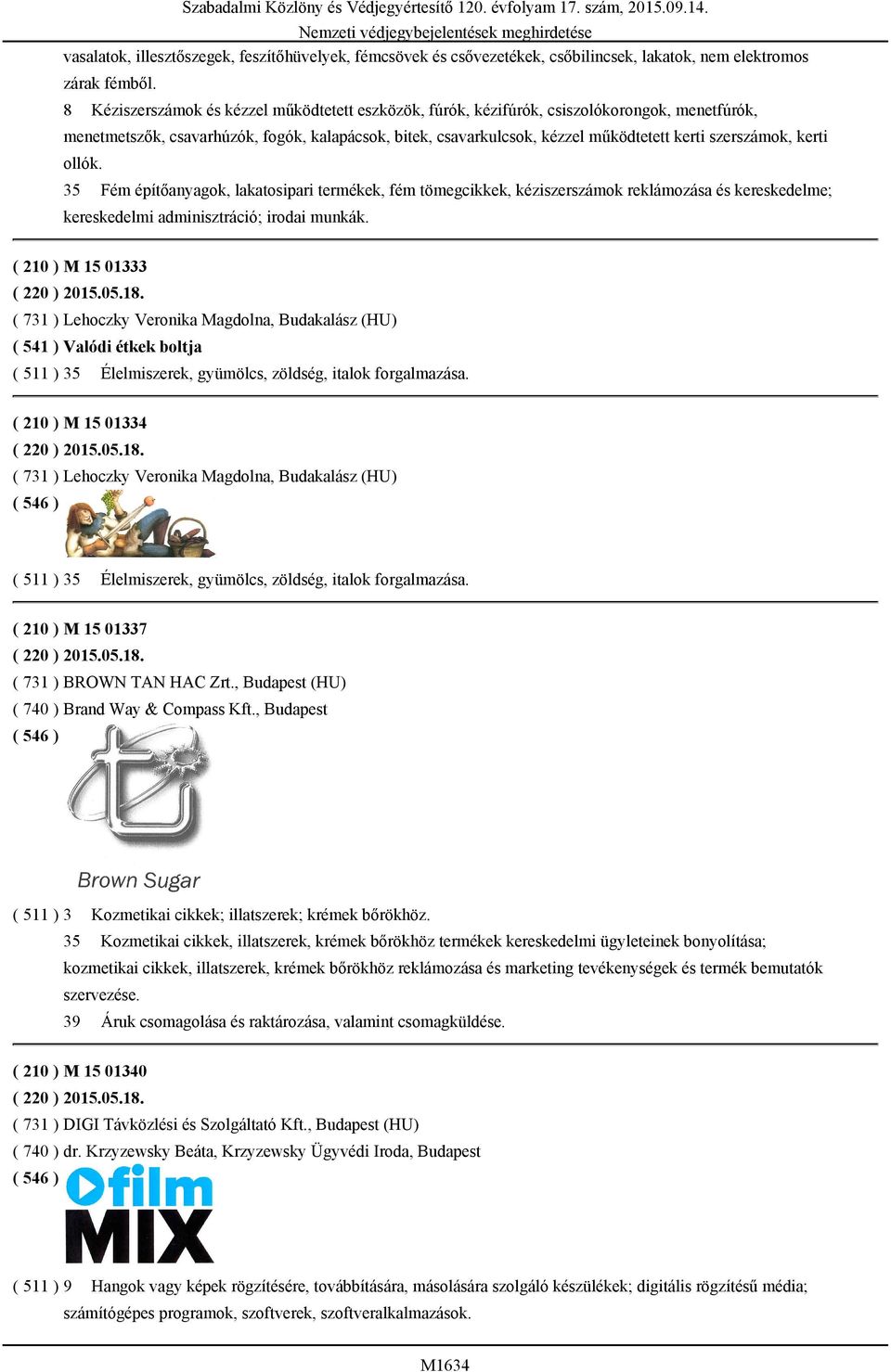 Szabadalmi Közlöny és Védjegyértesítő 120. évfolyam 17. szám, 2015.09.14.
Nemzeti védjegybejelentések meghirdetése

vasalatok, illesztőszegek, feszítőhüvelyek, fémcsövek és csővezetékek, csőbilincsek, lakatok, nem elektromos zárak fémből.
8 Kéziszerszámok és kézzel működtetett eszközök, fúrók, kézifúrók, csiszolókorongok, menetfúrók, menetmetszők, csavarhúzók, fogók, kalapácsok, bitek, csavarkulcsok, kézzel működtetett kerti szerszámok, kerti ollók.
35 Fém építőanyagok, lakatosipari termékek, fém tömegcikkek, kéziszerszámok reklámozása és kereskedelme; kereskedelmi adminisztráció; irodai munkák.

( 210 ) M 15 01333
( 220 ) 2015.05.18.
( 731 ) Lehoczky Veronika Magdolna, Budakalász (HU)
( 541 ) Valódi étkek boltja
( 511 ) 35 Élelmiszerek, gyümölcs, zöldség, italok forgalmazása.

( 210 ) M 15 01334
( 220 ) 2015.05.18.
( 731 ) Lehoczky Veronika Magdolna, Budakalász (HU)
( 546 )
( 511 ) 35 Élelmiszerek, gyümölcs, zöldség, italok forgalmazása.

( 210 ) M 15 01337
( 220 ) 2015.05.18.
( 731 ) BROWN TAN HAC Zrt., Budapest (HU)
( 740 ) Brand Way & Compass Kft., Budapest
( 546 )
Brown Sugar
( 511 ) 3 Kozmetikai cikkek; illatszerek; krémek bőrökhöz.
35 Kozmetikai cikkek, illatszerek, krémek bőrökhöz termékek kereskedelmi ügyleteinek bonyolítása; kozmetikai cikkek, illatszerek, krémek bőrökhöz reklámozása és marketing tevékenységek és termék bemutatók szervezése.
39 Áruk csomagolása és raktározása, valamint csomagküldése.

( 210 ) M 15 01340
( 220 ) 2015.05.18.
( 731 ) DIGI Távközlési és Szolgáltató Kft., Budapest (HU)
( 740 ) dr. Krzyzewsky Beáta, Krzyzewsky Ügyvédi Iroda, Budapest
( 546 )
film
MIX
( 511 ) 9 Hangok vagy képek rögzítésére, továbbítására, másolására szolgáló készülékek; digitális rögzítésű média; számítógépes programok, szoftverek, szoftveralkalmazások.

M1634